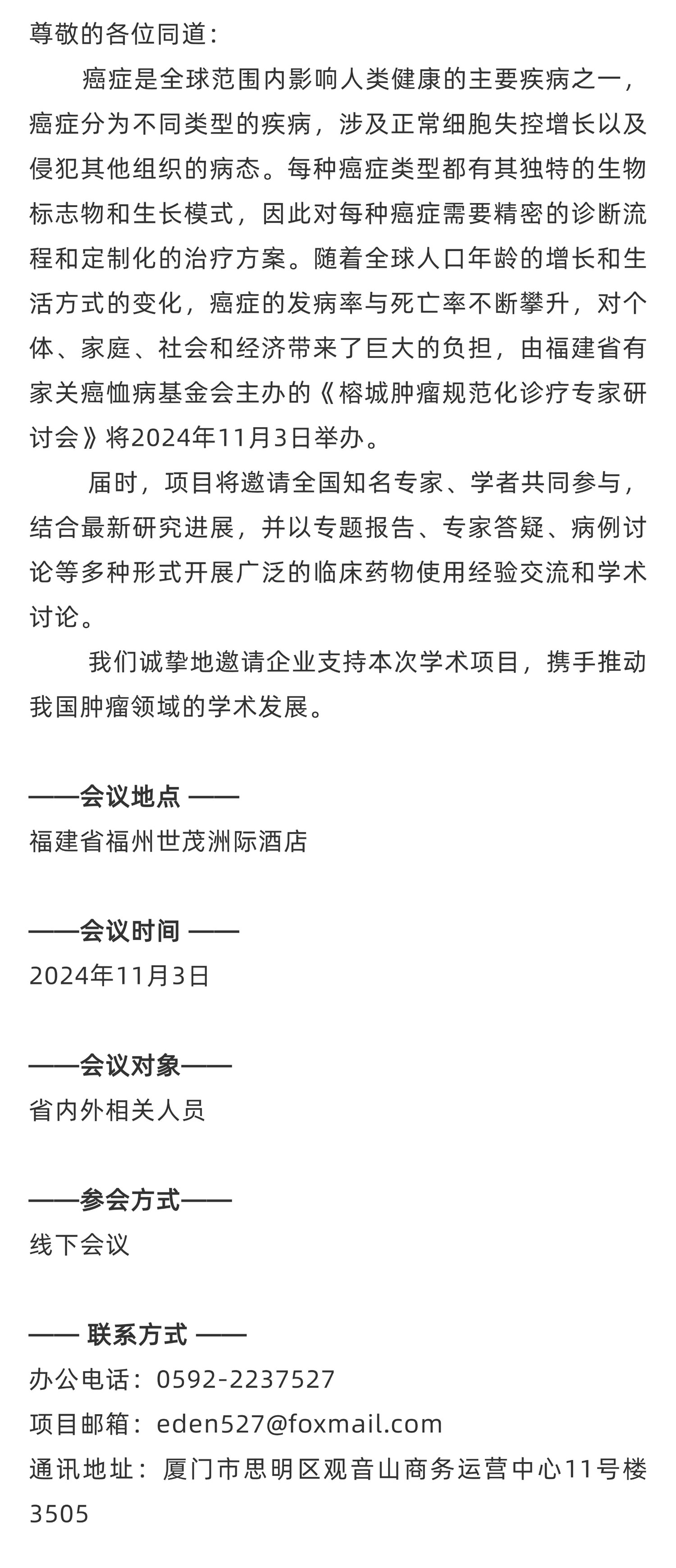 尊敬的各位同道：

癌症是全球范围内影响人类健康的主要疾病之一，癌症分为不同类型的疾病，涉及正常细胞失控增长以及侵犯其他组织的病态。每种癌症类型都有其独特的生物标志物和生长模式，因此对每种癌症需要精密的诊断流程和定制化的治疗方案。随着全球人口年龄的增长和生活方式的变化，癌症的发病率与死亡率不断攀升，对个体、家庭、社会和经济带来了巨大的负担，由福建省有家关癌恤病基金会主办的《榕城肿瘤规范化诊疗专家研讨会》将2024年11月3日举办。

届时，项目将邀请全国知名专家、学者共同参与，结合最新研究进展，并以专题报告、专家答疑、病例讨论等多种形式开展广泛的临床药物使用经验交流和学术讨论。

我们诚挚地邀请企业支持本次学术项目，携手推动我国肿瘤领域的学术发展。

——会议地点 ——
福建省福州世茂洲际酒店

——会议时间 ——
2024年11月3日

——会议对象——
省内外相关人员

——参会方式——
线下会议

—— 联系方式 ——
办公电话：0592-2237527
项目邮箱：eden527@foxmail.com
通讯地址：厦门市思明区观音山商务运营中心11号楼3505